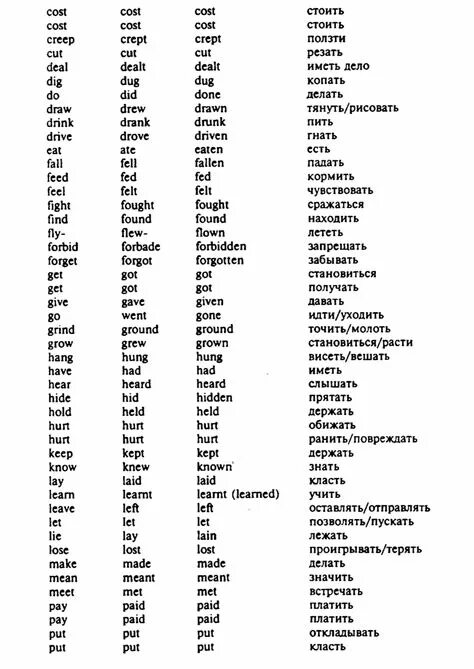 | | | | |
|---|---|---|---|
| cost | cost | cost | стоить |
| cost | cost | cost | стоить |
| creep | crept | crept | ползти |
| cut | cut | cut | резать |
| deal | dealt | dealt | иметь дело |
| dig | dug | dug | копать |
| do | did | done | делать |
| draw | drew | drawn | тянуть/рисовать |
| drink | drank | drunk | пить |
| drive | drove | driven | гнать |
| eat | ate | eaten | есть |
| fall | fell | fallen | падать |
| feed | fed | fed | кормить |
| feel | felt | felt | чувствовать |
| fight | fought | fought | сражаться |
| find | found | found | находить |
| fly- | flew- | flown | лететь |
| forbid | forbade | forbidden | запрещать |
| forget | forgot | forgotten | забывать |
| get | got | got | становиться |
| get | got | got | получать |
| give | gave | given | давать |
| go | went | gone | идти/уходить |
| grind | ground | ground | точить/молоть |
| grow | grew | grown | становиться/расти |
| hang | hung | hung | висеть/вешать |
| have | had | had | иметь |
| hear | heard | heard | слышать |
| hide | hid | hidden | прятать |
| hold | held | held | держать |
| hurt | hurt | hurt | обижать |
| hurt | hurt | hurt | ранить/повреждать |
| keep | kept | kept | держать |
| know | knew | known | знать |
| lay | laid | laid | класть |
| learn | learnt | learnt (learned) | учить |
| leave | left | left | оставлять/отправлять |
| let | let | let | позволять/пускать |
| lie | lay | lain | лежать |
| lose | lost | lost | проигрывать/терять |
| make | made | made | делать |
| mean | meant | meant | значить |
| meet | met | met | встречать |
| pay | paid | paid | платить |
| pay | paid | paid | платить |
| put | put | put | откладывать |
| put | put | put | класть |